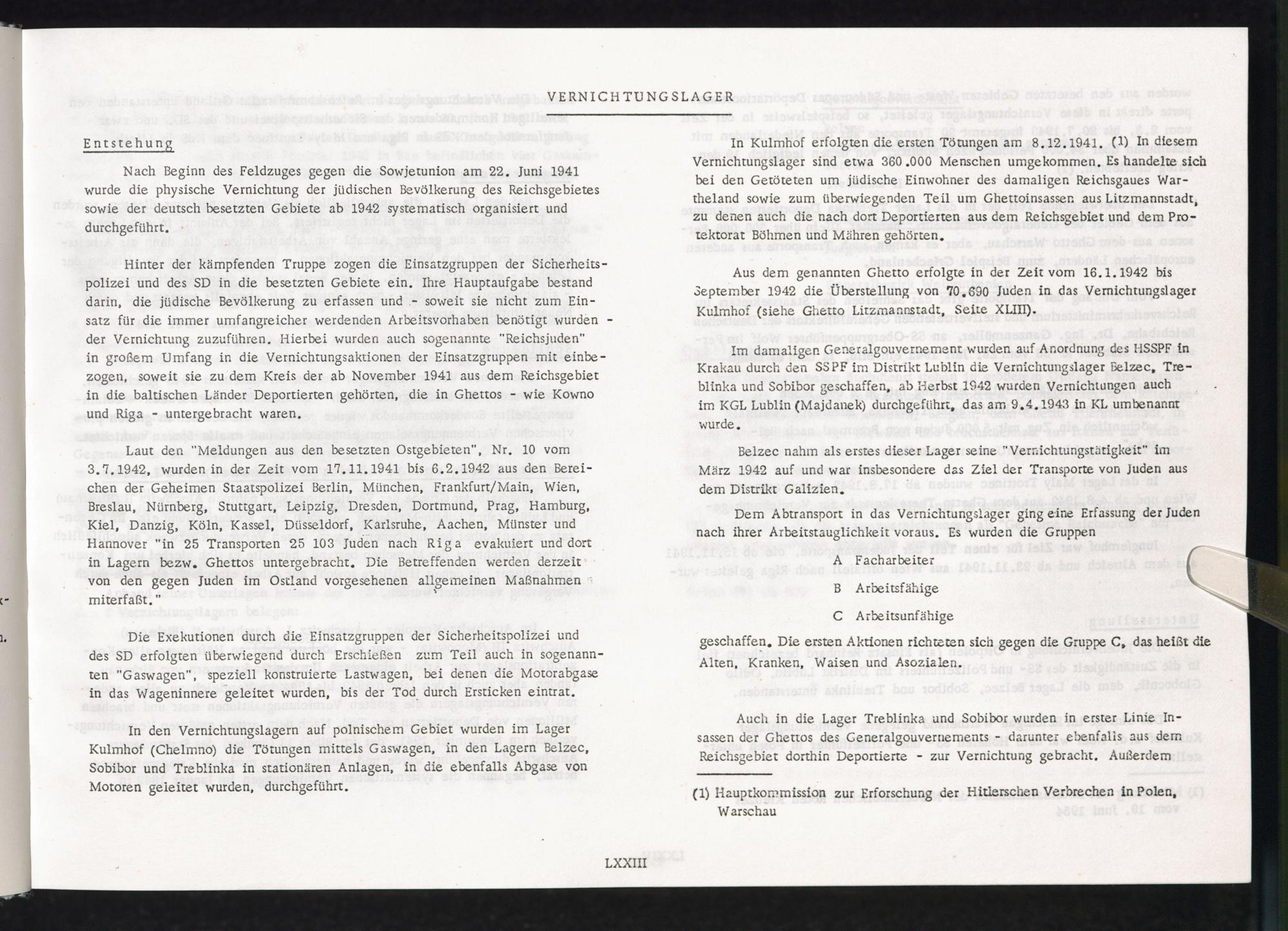 VERNICHTUNGSLAGER

Entstehung

Nach Beginn des Feldzuges gegen die Sowjetunion am 22. Juni 1941 wurde die physische Vernichtung der jüdischen Bevölkerung des Reichsgebietes sowie der deutsch besetzten Gebiete ab 1942 systematisch organisiert und durchgeführt.

Hinter der kämpfenden Truppe zogen die Einsatzgruppen der Sicherheitspolizei und des SD in die besetzten Gebiete ein. Ihre Hauptaufgabe bestand darin, die jüdische Bevölkerung zu erfassen und - soweit sie nicht zum Einsatz für die immer umfangreicher werdenden Arbeitsvorhaben benötigt wurden - der Vernichtung zuzuführen. Hierbei wurden auch sogenannte "Reichsjuden" in großem Umfang in die Vernichtungsaktionen der Einsatzgruppen mit einbezogen, soweit sie zu dem Kreis der ab November 1941 aus dem Reichsgebiet in die baltischen Länder Deportierten gehörten, die in Ghettos - wie Kowno und Riga - untergebracht waren.

Laut den "Meldungen aus den besetzten Ostgebieten", Nr. 10 vom 3.7.1942, wurden in der Zeit vom 17.11.1941 bis 6.2.1942 aus den Bereichen der Geheimen Staatspolizei Berlin, München, Frankfurt/Main, Wien, Breslau, Nürnberg, Stuttgart, Leipzig, Dresden, Dortmund, Prag, Hamburg, Kiel, Danzig, Köln, Kassel, Düsseldorf, Karlsruhe, Aachen, Münster und Hannover "in 25 Transporten 25 103 Juden nach Riga evakuiert und dort in Lagern bezw. Ghettos untergebracht. Die Betreffenden werden derzeit von den gegen Juden im Ostland vorgesehenen allgemeinen Maßnahmen miterfaßt."

Die Exekutionen durch die Einsatzgruppen der Sicherheitspolizei und des SD erfolgten überwiegend durch Erschießen zum Teil auch in sogenannten "Gaswagen", speziell konstruierte Lastwagen, bei denen die Motorabgase in das Wageninnere geleitet wurden, bis der Tod durch Ersticken eintrat.

In den Vernichtungslagern auf polnischem Gebiet wurden im Lager Kulmhof (Chelmno) die Tötungen mittels Gaswagen, in den Lagern Belzec, Sobibor und Treblinka in stationären Anlagen, in die ebenfalls Abgase von Motoren geleitet wurden, durchgeführt.

In Kulmhof erfolgten die ersten Tötungen am 8.12.1941. (1) In diesem Vernichtungslager sind etwa 360.000 Menschen umgekommen. Es handelte sich bei den Getöteten um jüdische Einwohner des damaligen Reichsgaues Wartheland sowie zum überwiegenden Teil um Ghettoinsassen aus Litzmannstadt, zu denen auch die nach dort Deportierten aus dem Reichsgebiet und dem Protektorat Böhmen und Mähren gehörten.

Aus dem genannten Ghetto erfolgte in der Zeit vom 16.1.1942 bis September 1942 die Überstellung von 70.690 Juden in das Vernichtungslager Kulmhof (siehe Ghetto Litzmannstadt, Seite XLIII).

Im damaligen Generalgouvernement wurden auf Anordnung des HSSPF in Krakau durch den SSPF im Distrikt Lublin die Vernichtungslager Belzec, Treblinka und Sobibor geschaffen, ab Herbst 1942 wurden Vernichtungen auch im KGL Lublin (Majdanek) durchgeführt, das am 9.4.1943 in KL umbenannt wurde.

Belzec nahm als erstes dieser Lager seine "Vernichtungstätigkeit" im März 1942 auf und war insbesondere das Ziel der Transporte von Juden aus dem Distrikt Galizien.

Dem Abtransport in das Vernichtungslager ging eine Erfassung der Juden nach ihrer Arbeitstauglichkeit voraus. Es wurden die Gruppen

A Facharbeiter

B Arbeitsfähige

C Arbeitsunfähige

geschaffen. Die ersten Aktionen richteten sich gegen die Gruppe C, das heißt die Alten, Kranken, Waisen und Asozialen.

Auch in die Lager Treblinka und Sobibor wurden in erster Linie Insassen der Ghettos des Generalgouvernements - darunter ebenfalls aus dem Reichsgebiet dorthin Deportierte - zur Vernichtung gebracht. Außerdem

(1) Hauptkommission zur Erforschung der Hitlerschen Verbrechen in Polen, Warschau

LXXIII